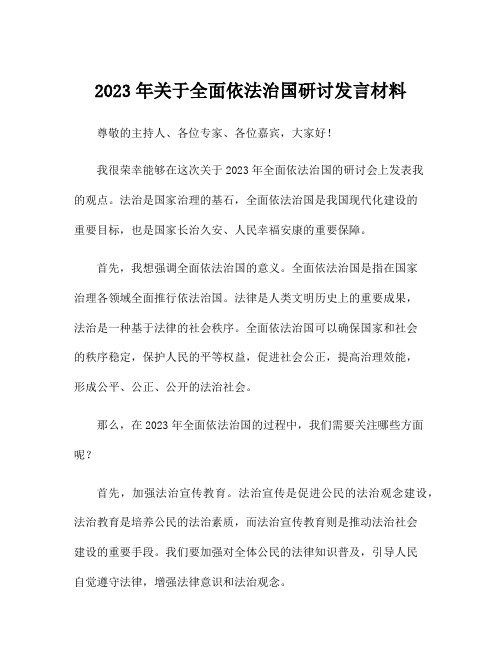 2023 年关于全面依法治国研讨发言材料

尊敬的主持人、各位专家、各位嘉宾，大家好！

我很荣幸能够在这次关于 2023 年全面依法治国的研讨会上发表我的观点。法治是国家治理的基石，全面依法治国是我国现代化建设的重要目标，也是国家长治久安、人民幸福安康的重要保障。

首先，我想强调全面依法治国的意义。全面依法治国是指在国家治理各领域全面推行依法治国。法律是人类文明历史上的重要成果，法治是一种基于法律的社会秩序。全面依法治国可以确保国家和社会的秩序稳定，保护人民的平等权益，促进社会公正，提高治理效能，形成公平、公正、公开的法治社会。

那么，在 2023 年全面依法治国的过程中，我们需要关注哪些方面呢？

首先，加强法治宣传教育。法治宣传是促进公民的法治观念建设，法治教育是培养公民的法治素质，而法治宣传教育则是推动法治社会建设的重要手段。我们要加强对全体公民的法律知识普及，引导人民自觉遵守法律，增强法律意识和法治观念。